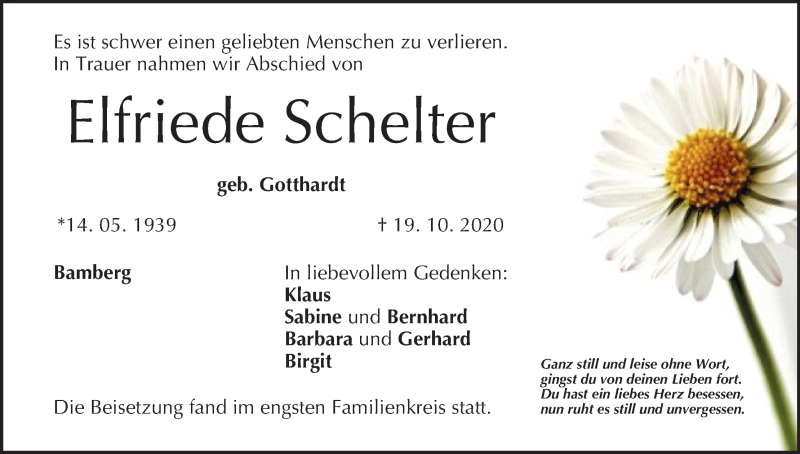 Es ist schwer einen geliebten Menschen zu verlieren.
In Trauer nahmen wir Abschied von

Elfriede Schelter

geb. Gotthardt

*14. 05. 1939

† 19. 10. 2020

Bamberg

In liebevollem Gedenken:
Klaus
Sabine und Bernhard
Barbara und Gerhard
Birgit

Die Beisetzung fand im engsten Familienkreis statt.

Ganz still und leise ohne Wort,
gingst du von deinen Lieben fort.
Du hast ein liebes Herz besessen,
nun ruht es still und unvergessen.